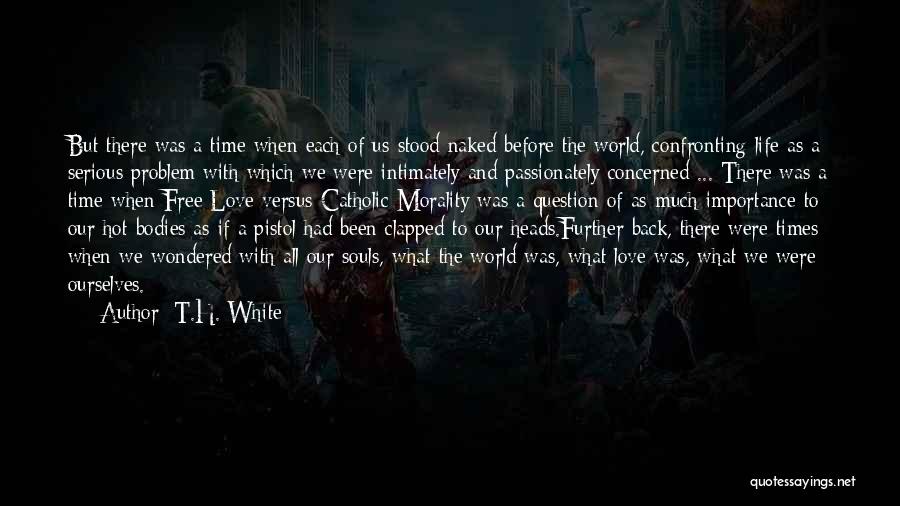 But there was a time when each of us stood naked before the world, confronting life as a serious problem with which we were intimately and passionately concerned ... There was a time when Free Love versus Catholic Morality was a question of as much importance to our hot bodies as if a pistol had been clapped to our heads.Further back, there were times when we wondered with all our souls, what the world was, what love was, what we were ourselves.

Author: T.H. White

quotessayings.net